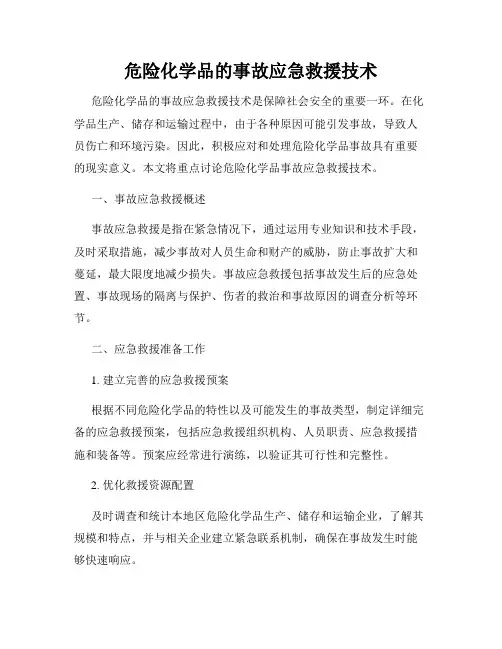 危险化学品的事故应急救援技术

危险化学品的事故应急救援技术是保障社会安全的重要一环。在化学品生产、储存和运输过程中，由于各种原因可能引发事故，导致人员伤亡和环境污染。因此，积极应对和处理危险化学品事故具有重要的现实意义。本文将重点讨论危险化学品事故应急救援技术。

一、事故应急救援概述

事故应急救援是指在紧急情况下，通过运用专业知识和技术手段，及时采取措施，减少事故对人员生命和财产的威胁，防止事故扩大和蔓延，最大限度地减少损失。事故应急救援包括事故发生后的应急处置、事故现场的隔离与保护、伤者的救治和事故原因的调查分析等环节。

二、应急救援准备工作

1. 建立完善的应急救援预案

根据不同危险化学品的特性以及可能发生的事故类型，制定详细完备的应急救援预案，包括应急救援组织机构、人员职责、应急救援措施和装备等。预案应经常进行演练，以验证其可行性和完整性。

2. 优化救援资源配置

及时调查和统计本地区危险化学品生产、储存和运输企业，了解其规模和特点，并与相关企业建立紧急联系机制，确保在事故发生时能够快速响应。